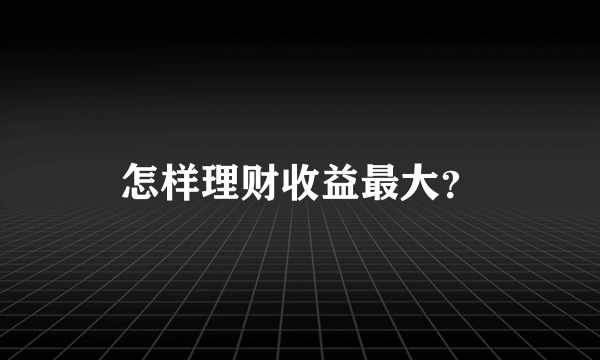 怎样理财收益最大?